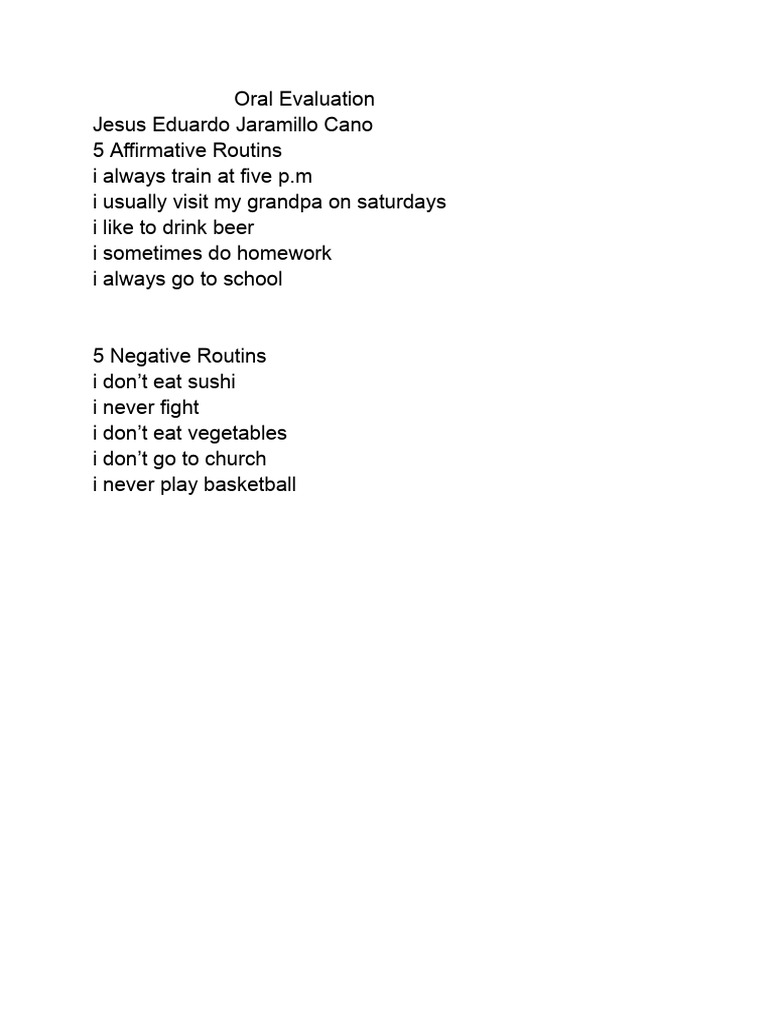 Oral Evaluation
Jesus Eduardo Jaramillo Cano
5 Affirmative Routins
i always train at five p.m
i usually visit my grandpa on saturdays
i like to drink beer
i sometimes do homework
i always go to school

5 Negative Routins
i don’t eat sushi
i never fight
i don’t eat vegetables
i don’t go to church
i never play basketball